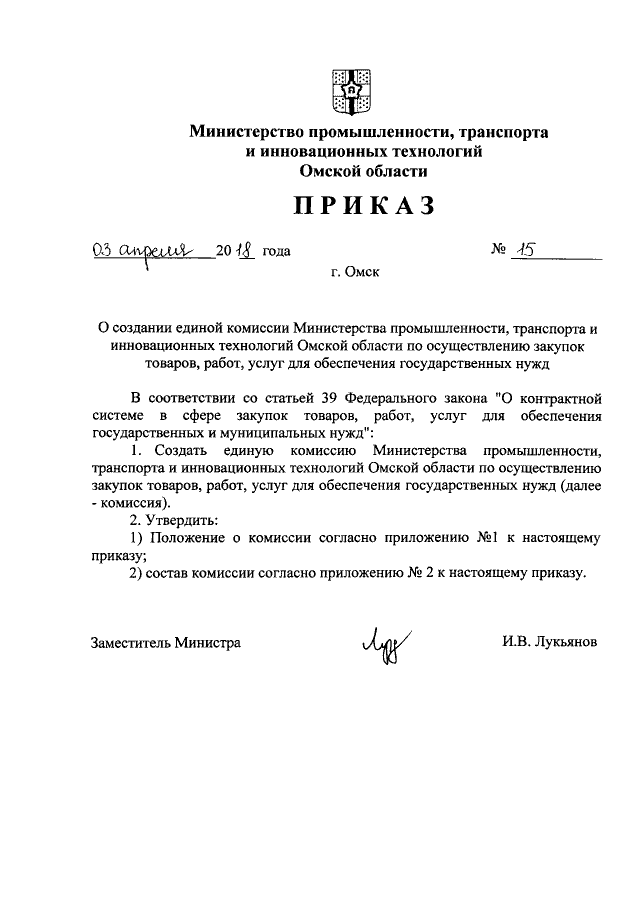 Министерство промышленности, транспорта и инновационных технологий Омской области

ПРИКАЗ

03 апреля 2018 года № 15

г. Омск

О создании единой комиссии Министерства промышленности, транспорта и инновационных технологий Омской области по осуществлению закупок товаров, работ, услуг для обеспечения государственных нужд

В соответствии со статьей 39 Федерального закона "О контрактной системе в сфере закупок товаров, работ, услуг для обеспечения государственных и муниципальных нужд":

1. Создать единую комиссию Министерства промышленности, транспорта и инновационных технологий Омской области по осуществлению закупок товаров, работ, услуг для обеспечения государственных нужд (далее - комиссия).

2. Утвердить:

1) Положение о комиссии согласно приложению №1 к настоящему приказу;

2) состав комиссии согласно приложению № 2 к настоящему приказу.

Заместитель Министра И.В. Лукьянов